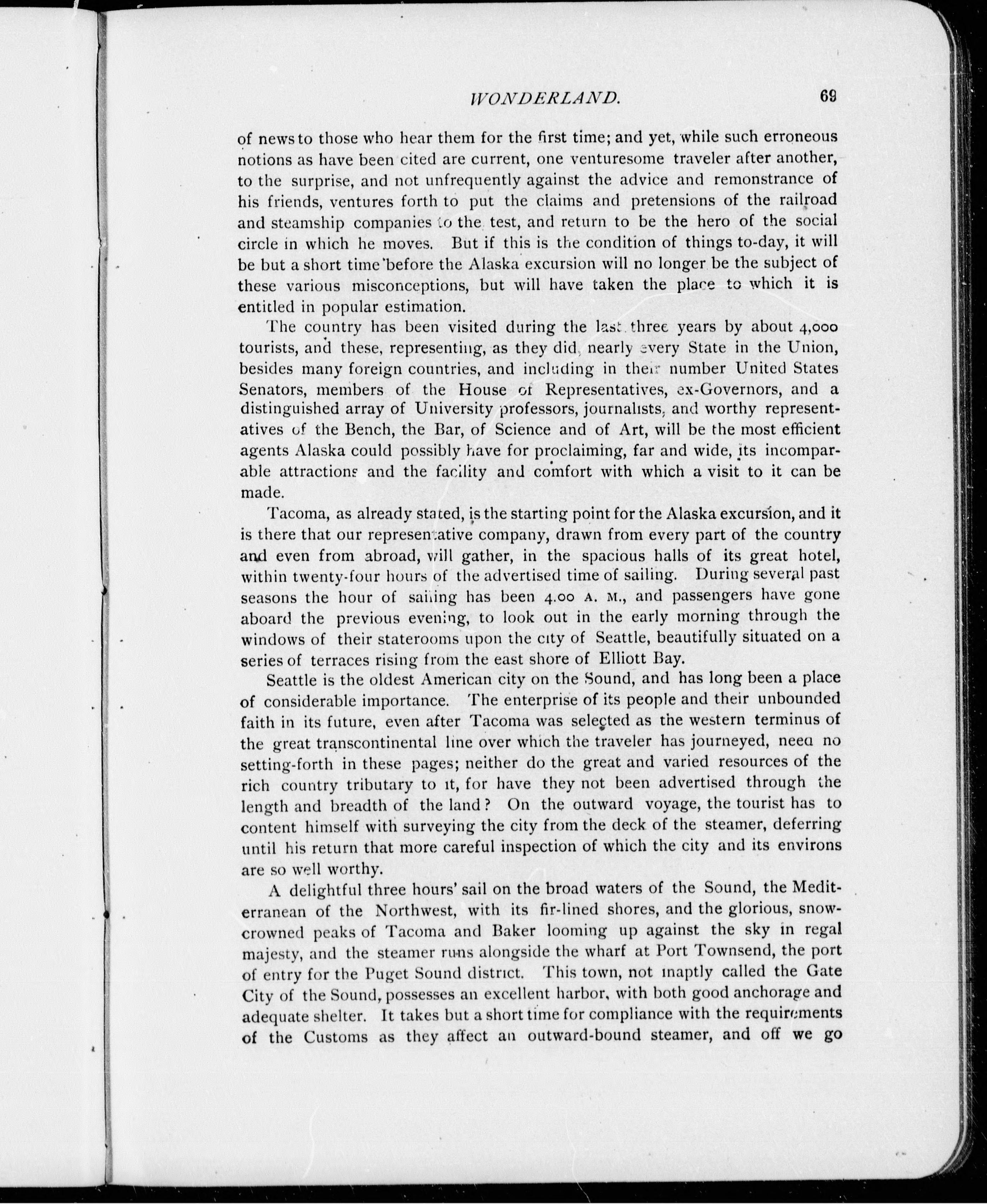 WONDERLAND. 69

of news to those who hear them for the first time; and yet, while such erroneous notions as have been cited are current, one venturesome traveler after another, to the surprise, and not unfrequently against the advice and remonstrance of his friends, ventures forth to put the claims and pretensions of the railroad and steamship companies to the test, and return to be the hero of the social circle in which he moves. But if this is the condition of things to-day, it will be but a short time before the Alaska excursion will no longer be the subject of these various misconceptions, but will have taken the place to which it is entitled in popular estimation.

The country has been visited during the last three years by about 4,000 tourists, and these, representing, as they did, nearly every State in the Union, besides many foreign countries, and including in their number United States Senators, members of the House of Representatives, ex-Governors, and a distinguished array of University professors, journalists, and worthy representatives of the Bench, the Bar, of Science and of Art, will be the most efficient agents Alaska could possibly have for proclaiming, far and wide, its incomparable attractions and the facility and comfort with which a visit to it can be made.

Tacoma, as already stated, is the starting point for the Alaska excursion, and it is there that our representative company, drawn from every part of the country and even from abroad, will gather, in the spacious halls of its great hotel, within twenty-four hours of the advertised time of sailing. During several past seasons the hour of sailing has been 4.00 A. M., and passengers have gone aboard the previous evening, to look out in the early morning through the windows of their staterooms upon the city of Seattle, beautifully situated on a series of terraces rising from the east shore of Elliott Bay.

Seattle is the oldest American city on the Sound, and has long been a place of considerable importance. The enterprise of its people and their unbounded faith in its future, even after Tacoma was selected as the western terminus of the great transcontinental line over which the traveler has journeyed, need no setting-forth in these pages; neither do the great and varied resources of the rich country tributary to it, for have they not been advertised through the length and breadth of the land? On the outward voyage, the tourist has to content himself with surveying the city from the deck of the steamer, deferring until his return that more careful inspection of which the city and its environs are so well worthy.

A delightful three hours' sail on the broad waters of the Sound, the Mediterranean of the Northwest, with its fir-lined shores, and the glorious, snow-crowned peaks of Tacoma and Baker looming up against the sky in regal majesty, and the steamer runs alongside the wharf at Port Townsend, the port of entry for the Puget Sound district. This town, not inaptly called the Gate City of the Sound, possesses an excellent harbor, with both good anchorage and adequate shelter. It takes but a short time for compliance with the requirements of the Customs as they affect an outward-bound steamer, and off we go